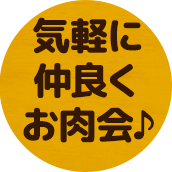 気軽に
仲良く
お肉会♪